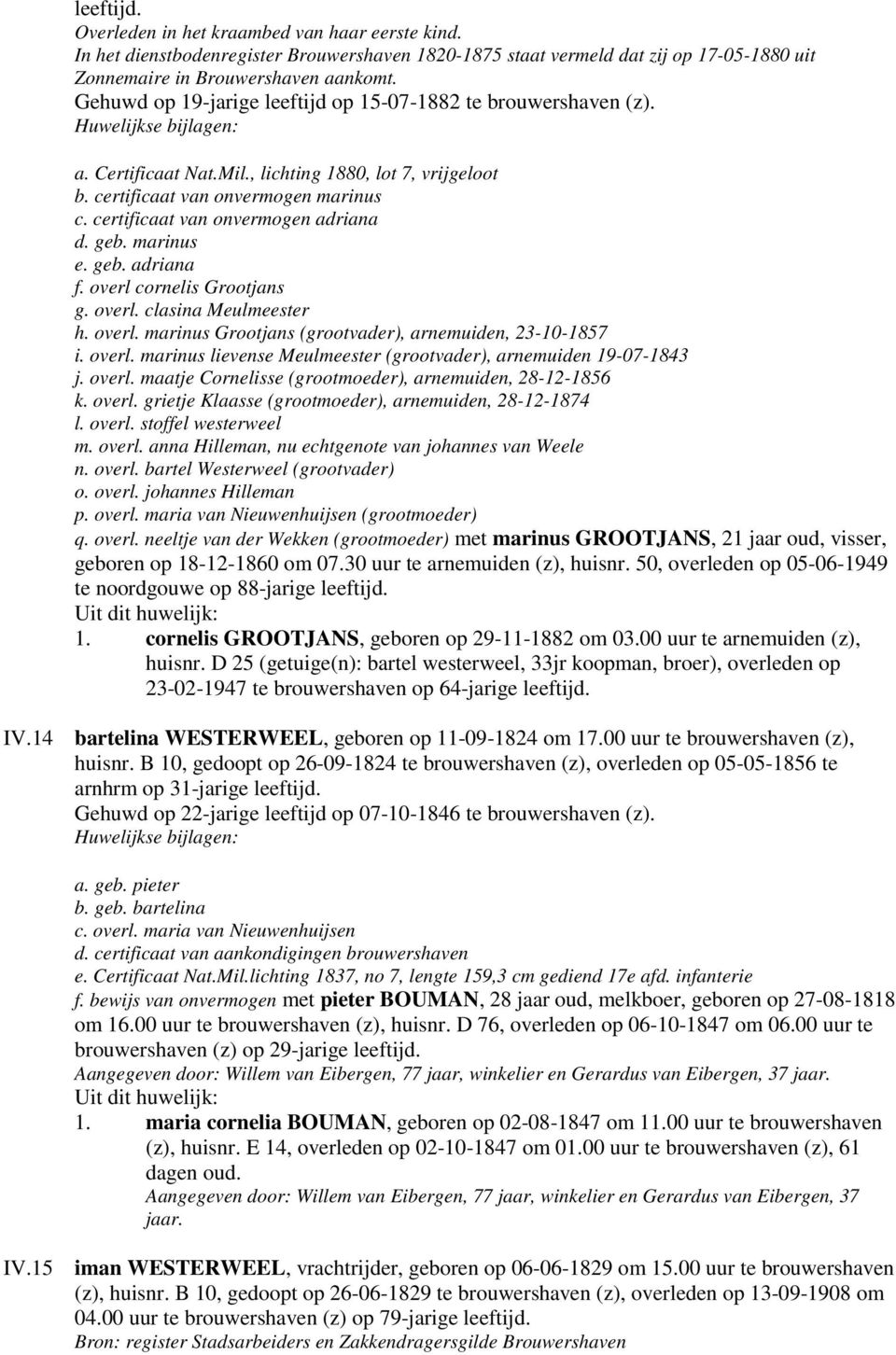 leeftijd.
Overleden in het kraambed van haar eerste kind.
In het dienstbodenregister Brouwershaven 1820-1875 staat vermeld dat zij op 17-05-1880 uit Zonnemaire in Brouwershaven aankomt.
Gehuwd op 19-jarige leeftijd op 15-07-1882 te brouwershaven (z).
Huwelijkse bijlagen:

a. Certificaat Nat.Mil., lichting 1880, lot 7, vrijgeloot
b. certificaat van onvermogen marinus
c. certificaat van onvermogen adriana
d. geb. marinus
e. geb. adriana
f. overl cornelis Grootjans
g. overl. clasina Meulmeester
h. overl. marinus Grootjans (grootvader), arnemuiden, 23-10-1857
i. overl. marinus lievense Meulmeester (grootvader), arnemuiden 19-07-1843
j. overl. maatje Cornelisse (grootmoeder), arnemuiden, 28-12-1856
k. overl. grietje Klaasse (grootmoeder), arnemuiden, 28-12-1874
l. overl. stoffel westerweel
m. overl. anna Hilleman, nu echtgenote van johannes van Weele
n. overl. bartel Westerweel (grootvader)
o. overl. johannes Hilleman
p. overl. maria van Nieuwenhuijsen (grootmoeder)
q. overl. neeltje van der Wekken (grootmoeder) met marinus GROOTJANS, 21 jaar oud, visser, geboren op 18-12-1860 om 07.30 uur te arnemuiden (z), huisnr. 50, overleden op 05-06-1949 te noordgouwe op 88-jarige leeftijd.
Uit dit huwelijk:
1. cornelis GROOTJANS, geboren op 29-11-1882 om 03.00 uur te arnemuiden (z), huisnr. D 25 (getuige(n): bartel westerweel, 33jr koopman, broer), overleden op 23-02-1947 te brouwershaven op 64-jarige leeftijd.

IV.14 bartelina WESTERWEEL, geboren op 11-09-1824 om 17.00 uur te brouwershaven (z), huisnr. B 10, gedoopt op 26-09-1824 te brouwershaven (z), overleden op 05-05-1856 te arnhrm op 31-jarige leeftijd.
Gehuwd op 22-jarige leeftijd op 07-10-1846 te brouwershaven (z).
Huwelijkse bijlagen:

a. geb. pieter
b. geb. bartelina
c. overl. maria van Nieuwenhuijsen
d. certificaat van aankondigingen brouwershaven
e. Certificaat Nat.Mil.lichting 1837, no 7, lengte 159,3 cm gediend 17e afd. infanterie
f. bewijs van onvermogen met pieter BOUMAN, 28 jaar oud, melkboer, geboren op 27-08-1818 om 16.00 uur te brouwershaven (z), huisnr. D 76, overleden op 06-10-1847 om 06.00 uur te brouwershaven (z) op 29-jarige leeftijd.
Aangegeven door: Willem van Eibergen, 77 jaar, winkelier en Gerardus van Eibergen, 37 jaar.
Uit dit huwelijk:
1. maria cornelia BOUMAN, geboren op 02-08-1847 om 11.00 uur te brouwershaven (z), huisnr. E 14, overleden op 02-10-1847 om 01.00 uur te brouwershaven (z), 61 dagen oud.
Aangegeven door: Willem van Eibergen, 77 jaar, winkelier en Gerardus van Eibergen, 37 jaar.

IV.15 iman WESTERWEEL, vrachtrijder, geboren op 06-06-1829 om 15.00 uur te brouwershaven (z), huisnr. B 10, gedoopt op 26-06-1829 te brouwershaven (z), overleden op 13-09-1908 om 04.00 uur te brouwershaven (z) op 79-jarige leeftijd.
Bron: register Stadsarbeiders en Zakkendragersgilde Brouwershaven